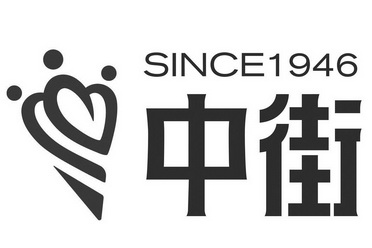 SINCE1946
中街